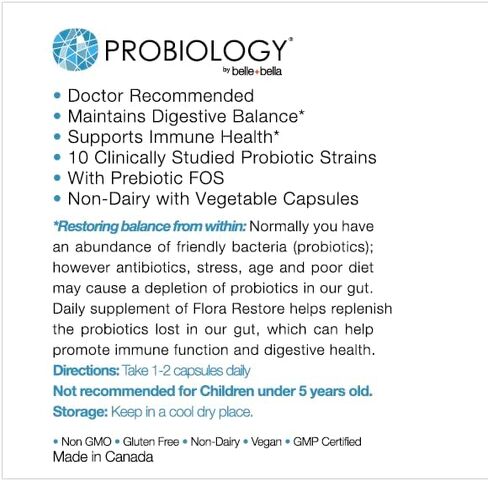 PROBIOLOGY®
by belle+bella

• Doctor Recommended
• Maintains Digestive Balance*
• Supports Immune Health*
• 10 Clinically Studied Probiotic Strains
• With Prebiotic FOS
• Non-Dairy with Vegetable Capsules

*Restoring balance from within: Normally you have an abundance of friendly bacteria (probiotics); however antibiotics, stress, age and poor diet may cause a depletion of probiotics in our gut. Daily supplement of Flora Restore helps replenish the probiotics lost in our gut, which can help promote immune function and digestive health.

Directions: Take 1-2 capsules daily
Not recommended for Children under 5 years old.
Storage: Keep in a cool dry place.

• Non GMO • Gluten Free • Non-Dairy • Vegan • GMP Certified
Made in Canada